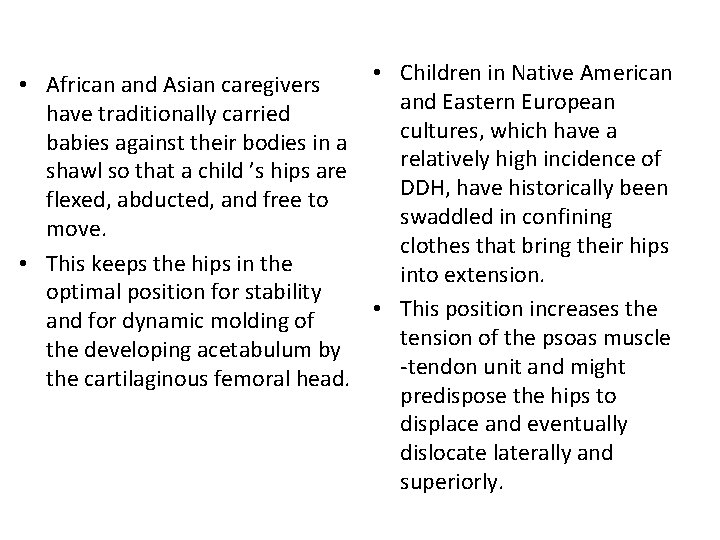 • African and Asian caregivers have traditionally carried babies against their bodies in a shawl so that a child 's hips are flexed, abducted, and free to move.

• This keeps the hips in the optimal position for stability and for dynamic molding of the developing acetabulum by the cartilaginous femoral head.

• Children in Native American and Eastern European cultures, which have a relatively high incidence of DDH, have historically been swaddled in confining clothes that bring their hips into extension.

• This position increases the tension of the psoas muscle -tendon unit and might predispose the hips to displace and eventually dislocate laterally and superiorly.